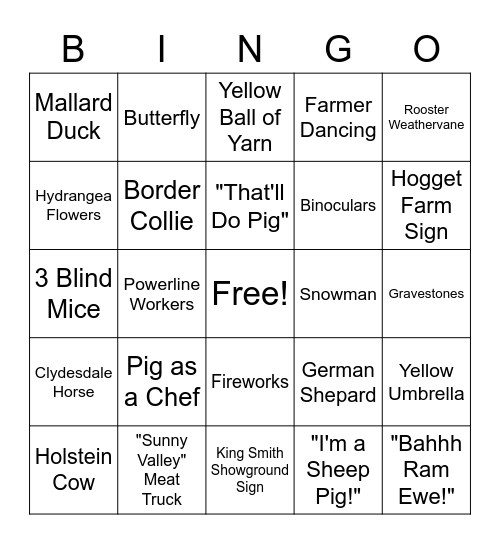 | B | I | N | G | O |
|---|---|---|---|---|
| Mallard Duck | Butterfly | Yellow Ball of Yarn | Farmer Dancing | Rooster Weathervane |
| Hydrangea Flowers | Border Collie | "That'll Do Pig" | Binoculars | Hogget Farm Sign |
| 3 Blind Mice | Powerline Workers | Free! | Snowman | Gravestones |
| Clydesdale Horse | Pig as a Chef | Fireworks | German Shepard | Yellow Umbrella |
| Holstein Cow | "Sunny Valley" Meat Truck | King Smith Showground Sign | "I'm a Sheep Pig!" | "Bahhh Ram Ewe!" |